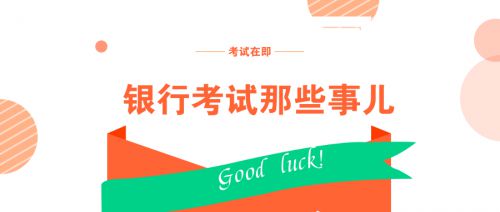 考试在即

银行考试那些事儿

Good luck!